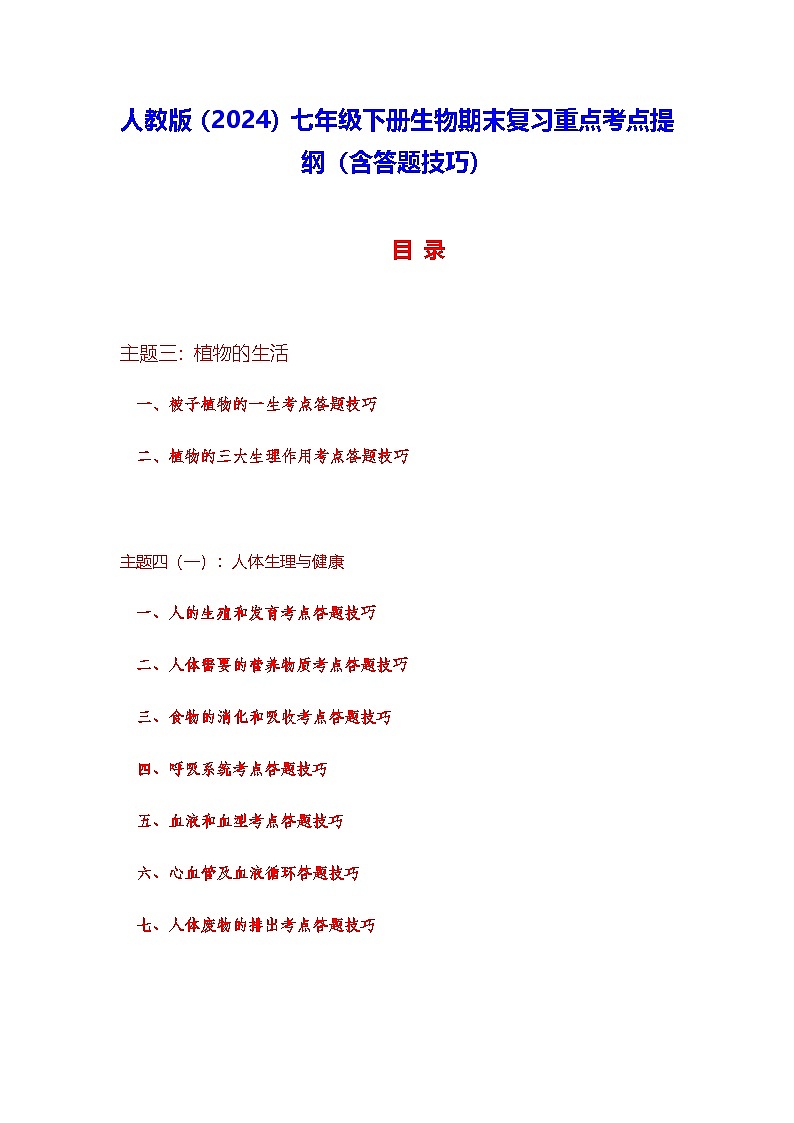 人教版（2024）七年级下册生物期末复习重点考点提纲（含答题技巧）

目 录

主题三：植物的生活

一、被子植物的一生考点答题技巧

二、植物的三大生理作用考点答题技巧

主题四（一）：人体生理与健康

一、人的生殖和发育考点答题技巧

二、人体需要的营养物质考点答题技巧

三、食物的消化和吸收考点答题技巧

四、呼吸系统考点答题技巧

五、血液和血型考点答题技巧

六、心血管及血液循环答题技巧

七、人体废物的排出考点答题技巧